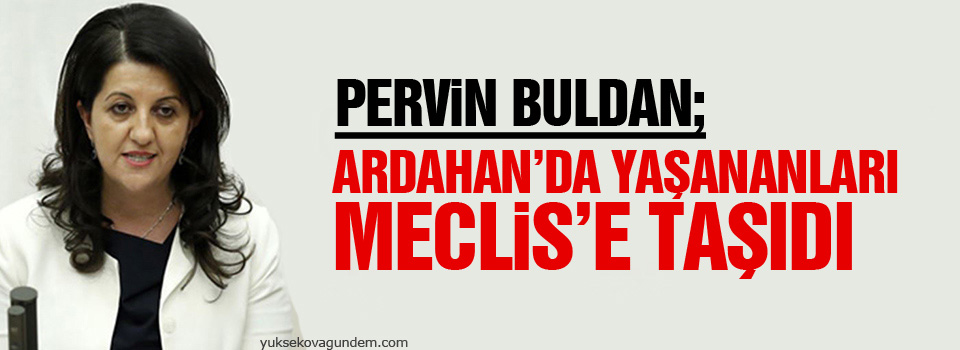 PERVİN BULDAN;
ARDAHAN'DA YAŞANANLARI MECLİS'E TAŞIDI

yuksekovagundem.com